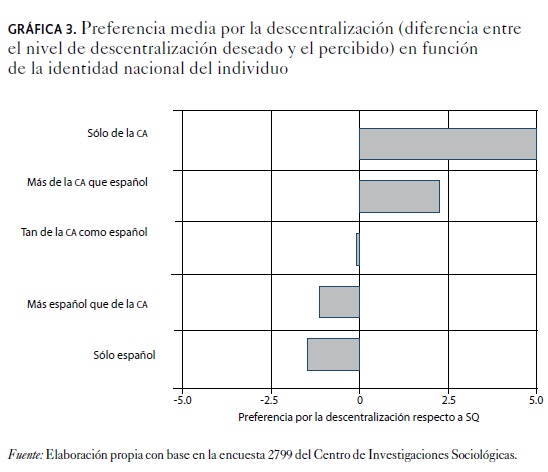 GRÁFICA 3. Preferencia media por la descentralización (diferencia entre el nivel de descentralización deseado y el percibido) en función de la identidad nacional del individuo

Sólo de la CA

Más de la CA que español

Tan de la CA como español

Más español que de la CA

Sólo español

-5.0
-2.5
0
2.5
5.0

Preferencia por la descentralización respecto a SQ

Fuente: Elaboración propia con base en la encuesta 2799 del Centro de Investigaciones Sociológicas.